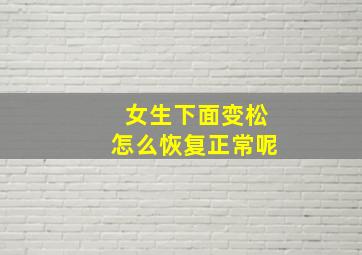 女生下面变松
怎么恢复正常呢